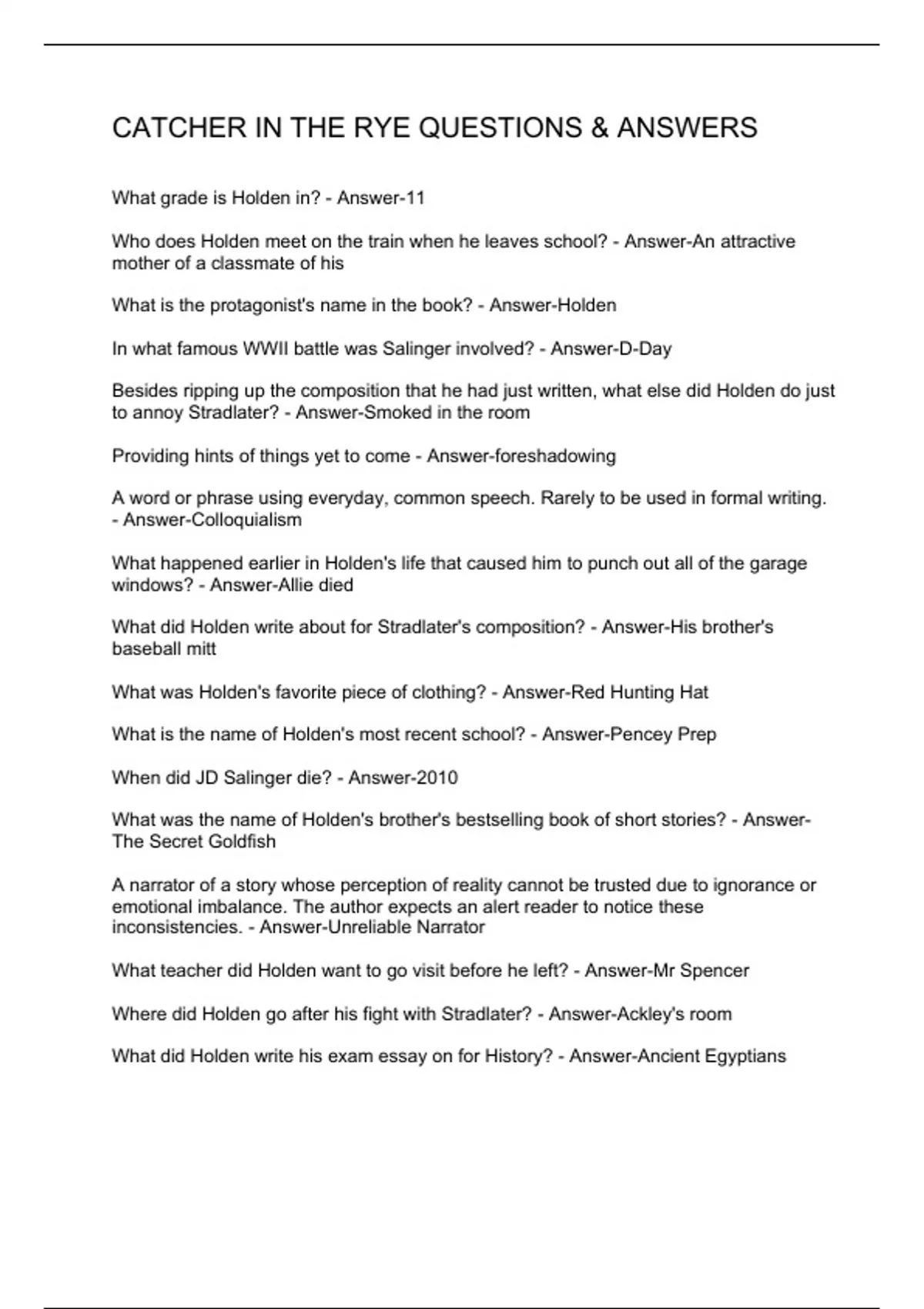 CATCHER IN THE RYE QUESTIONS & ANSWERS

What grade is Holden in? - Answer-11

Who does Holden meet on the train when he leaves school? - Answer-An attractive mother of a classmate of his

What is the protagonist's name in the book? - Answer-Holden

In what famous WWII battle was Salinger involved? - Answer-D-Day

Besides ripping up the composition that he had just written, what else did Holden do just to annoy Stradlater? - Answer-Smoked in the room

Providing hints of things yet to come - Answer-foreshadowing

A word or phrase using everyday, common speech. Rarely to be used in formal writing. - Answer-Colloquialism

What happened earlier in Holden's life that caused him to punch out all of the garage windows? - Answer-Allie died

What did Holden write about for Stradlater's composition? - Answer-His brother's baseball mitt

What was Holden's favorite piece of clothing? - Answer-Red Hunting Hat

What is the name of Holden's most recent school? - Answer-Pencey Prep

When did JD Salinger die? - Answer-2010

What was the name of Holden's brother's bestselling book of short stories? - Answer-The Secret Goldfish

A narrator of a story whose perception of reality cannot be trusted due to ignorance or emotional imbalance. The author expects an alert reader to notice these inconsistencies. - Answer-Unreliable Narrator

What teacher did Holden want to go visit before he left? - Answer-Mr Spencer

Where did Holden go after his fight with Stradlater? - Answer-Ackley's room

What did Holden write his exam essay on for History? - Answer-Ancient Egyptians